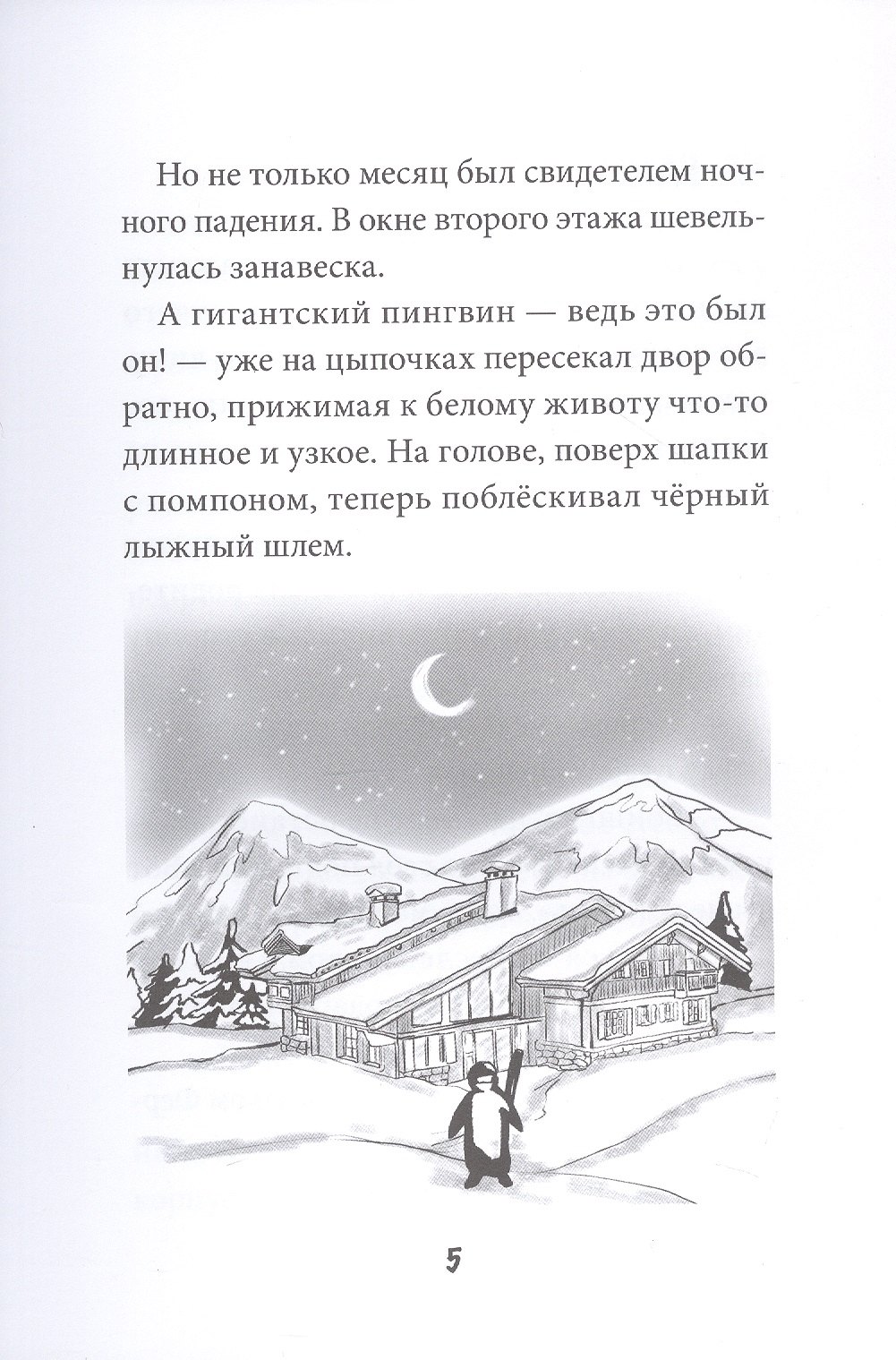 Но не только месяц был свидетелем ночного падения. В окне второго этажа шевельнулась занавеска.

А гигантский пингвин — ведь это был он! — уже на цыпочках пересекал двор обратно, прижимая к белому животу что-то длинное и узкое. На голове, поверх шапки с помпоном, теперь поблёскивал чёрный лыжный шлем.

5